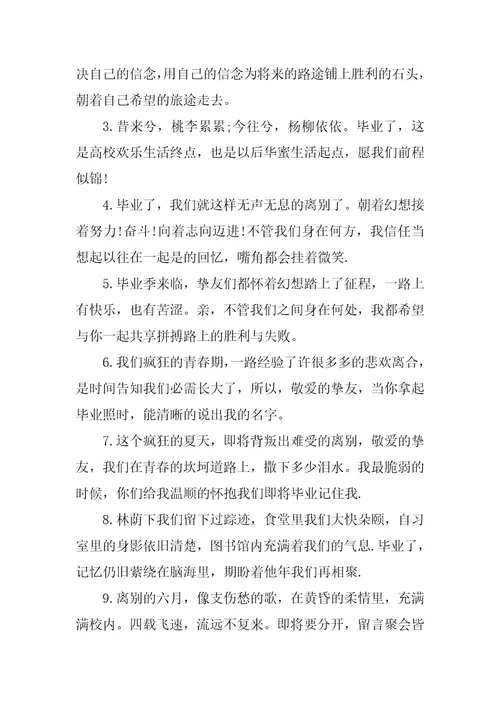 决自己的信念,用自己的信念为将来的路途铺上胜利的石头,朝着自己希望的旅途走去。

3.昔来兮，桃李累累;今往兮，杨柳依依。毕业了，这是高校欢乐生活终点，也是以后华蜜生活起点，愿我们前程似锦!

4.毕业了，我们就这样无声无息的离别了。朝着幻想接着努力!奋斗!向着志向迈进!不管我们身在何方，我信任当想起以往在一起是的回忆，嘴角都会挂着微笑.

5.毕业季来临，挚友们都怀着幻想踏上了征程，一路上有快乐，也有苦涩。亲，不管我们之间身在何处，我都希望与你一起共享拼搏路上的胜利与失败。

6.我们疯狂的青春期,一路经验了许很多多的悲欢离合,是时间告知我们必需长大了，所以，敬爱的挚友，当你拿起毕业照时，能清晰的说出我的名字。

7.这个疯狂的夏天，即将背叛出难受的离别，敬爱的挚友，我们在青春的坎坷道路上，撒下多少泪水。我最脆弱的时候，你们给我温顺的怀抱我们即将毕业记住我.

8.林荫下我们留下过踪迹，食堂里我们大快朵颐，自习室里的身影依旧清楚，图书馆内充满着我们的气息.毕业了，记忆仍旧萦绕在脑海里，期盼着他年我们再相聚.

9.离别的六月，像支伤愁的歌，在黄昏的柔情里，充满满校内。四载飞速，流远不复来。即将要分开，留言聚会皆